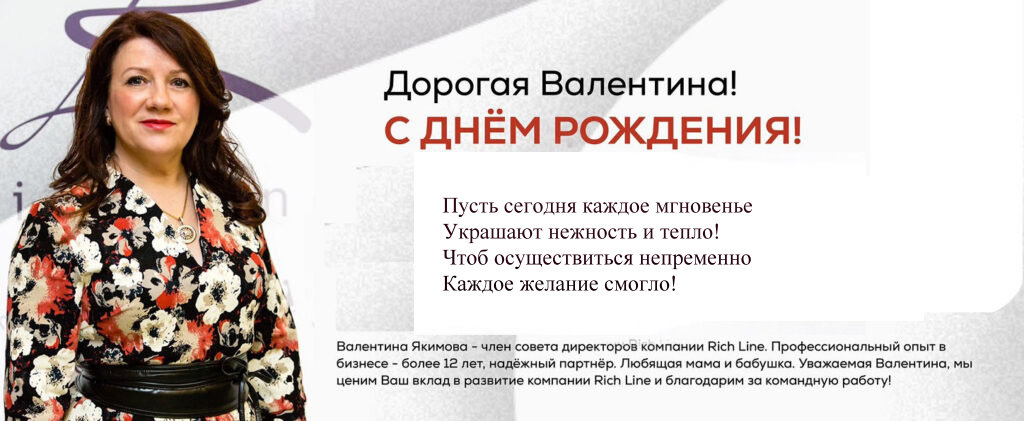 Дорогая Валентина!
С ДНЁМ РОЖДЕНИЯ!

Пусть сегодня каждое мгновенье
Украшают нежность и тепло!
Чтоб осуществиться непременно
Каждое желание смогло!

Валентина Якимова - член совета директоров компании Rich Line. Профессиональный опыт в бизнесе - более 12 лет, надёжный партнёр. Любящая мама и бабушка. Уважаемая Валентина, мы ценим Ваш вклад в развитие компании Rich Line и благодарим за командную работу!